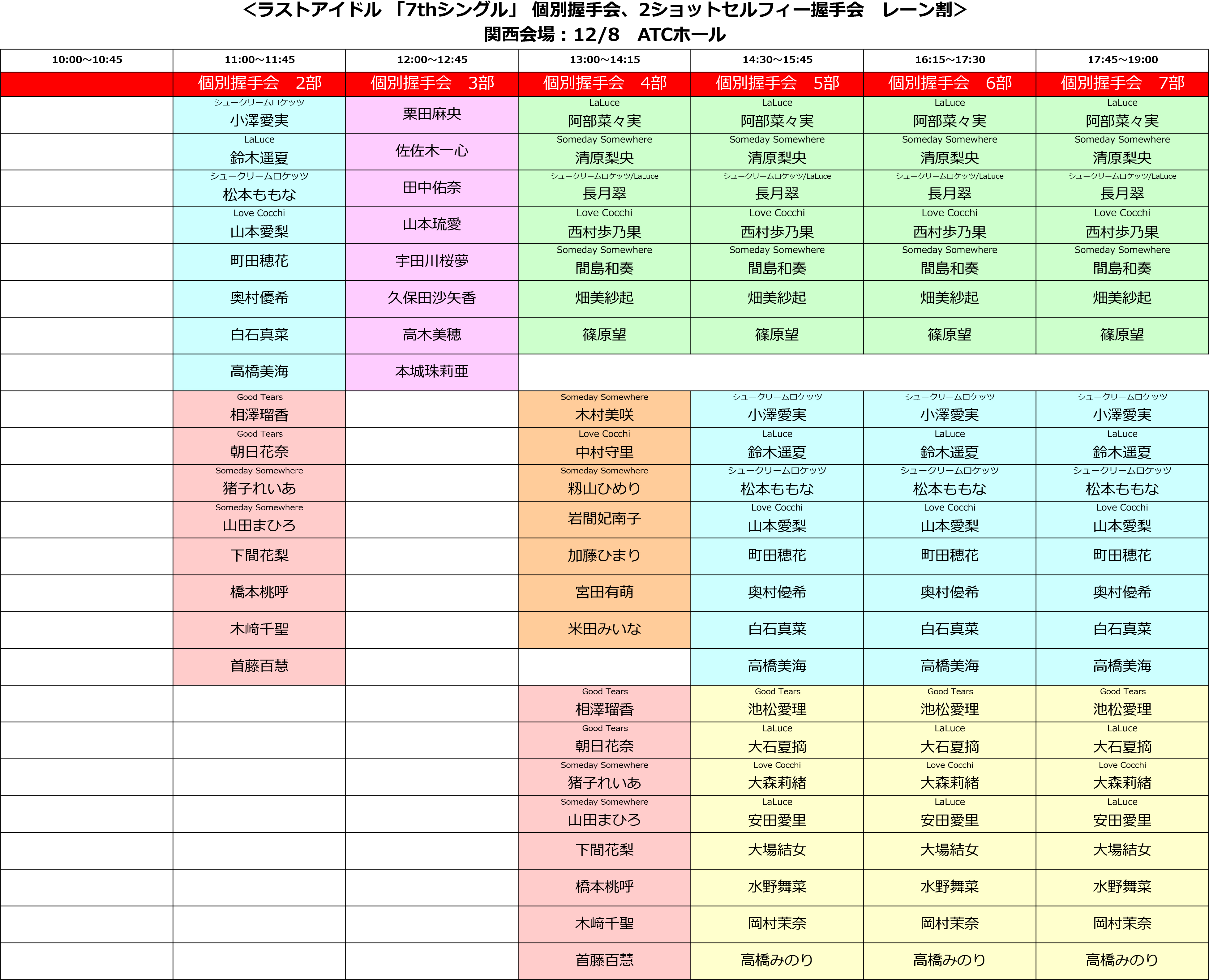 ＜ラストアイドル 「7thシングル」 個別握手会、2ショットセルフィー握手会　レーン割＞
関西会場：12/8　ATCホール

| 10:00～10:45 | 11:00～11:45 | 12:00～12:45 | 13:00～14:15 | 14:30～15:45 | 16:15～17:30 | 17:45～19:00 |
|---|---|---|---|---|---|---|
| | 個別握手会　2部 | 個別握手会　3部 | 個別握手会　4部 | 個別握手会　5部 | 個別握手会　6部 | 個別握手会　7部 |
| | シュークリームロケッツ 小澤愛実 | 栗田麻央 | LaLuce 阿部菜々実 | LaLuce 阿部菜々実 | LaLuce 阿部菜々実 | LaLuce 阿部菜々実 |
| | LaLuce 鈴木遥夏 | 佐佐木一心 | Someday Somewhere 清原梨央 | Someday Somewhere 清原梨央 | Someday Somewhere 清原梨央 | Someday Somewhere 清原梨央 |
| | シュークリームロケッツ 松本ももな | 田中佑奈 | シュークリームロケッツ/LaLuce 長月翠 | シュークリームロケッツ/LaLuce 長月翠 | シュークリームロケッツ/LaLuce 長月翠 | シュークリームロケッツ/LaLuce 長月翠 |
| | Love Cocchi 山本愛梨 | 山本琉愛 | Love Cocchi 西村歩乃果 | Love Cocchi 西村歩乃果 | Love Cocchi 西村歩乃果 | Love Cocchi 西村歩乃果 |
| | 町田穂花 | 宇田川桜夢 | Someday Somewhere 間島和奏 | Someday Somewhere 間島和奏 | Someday Somewhere 間島和奏 | Someday Somewhere 間島和奏 |
| | 奥村優希 | 久保田沙矢香 | 畑美紗起 | 畑美紗起 | 畑美紗起 | 畑美紗起 |
| | 白石真菜 | 高木美穂 | 篠原望 | 篠原望 | 篠原望 | 篠原望 |
| | 高橋美海 | 本城珠莉亜 | | | | |
| | Good Tears 相澤瑠香 | | Someday Somewhere 木村美咲 | シュークリームロケッツ 小澤愛実 | シュークリームロケッツ 小澤愛実 | シュークリームロケッツ 小澤愛実 |
| | Good Tears 朝日花奈 | | Love Cocchi 中村守里 | LaLuce 鈴木遥夏 | LaLuce 鈴木遥夏 | LaLuce 鈴木遥夏 |
| | Someday Somewhere 猪子れいあ | | Someday Somewhere 籾山ひめり | シュークリームロケッツ 松本ももな | シュークリームロケッツ 松本ももな | シュークリームロケッツ 松本ももな |
| | Someday Somewhere 山田まひろ | | 岩間妃南子 | Love Cocchi 山本愛梨 | Love Cocchi 山本愛梨 | Love Cocchi 山本愛梨 |
| | 下間花梨 | | 加藤ひまり | 町田穂花 | 町田穂花 | 町田穂花 |
| | 橋本桃呼 | | 宮田有萌 | 奥村優希 | 奥村優希 | 奥村優希 |
| | 木﨑千聖 | | 米田みいな | 白石真菜 | 白石真菜 | 白石真菜 |
| | 首藤百慧 | | | 高橋美海 | 高橋美海 | 高橋美海 |
| | | | Good Tears 相澤瑠香 | Good Tears 池松愛理 | Good Tears 池松愛理 | Good Tears 池松愛理 |
| | | | Good Tears 朝日花奈 | LaLuce 大石夏摘 | LaLuce 大石夏摘 | LaLuce 大石夏摘 |
| | | | Someday Somewhere 猪子れいあ | Love Cocchi 大森莉緒 | Love Cocchi 大森莉緒 | Love Cocchi 大森莉緒 |
| | | | Someday Somewhere 山田まひろ | LaLuce 安田愛里 | LaLuce 安田愛里 | LaLuce 安田愛里 |
| | | | 下間花梨 | 大場結女 | 大場結女 | 大場結女 |
| | | | 橋本桃呼 | 水野舞菜 | 水野舞菜 | 水野舞菜 |
| | | | 木﨑千聖 | 岡村茉奈 | 岡村茉奈 | 岡村茉奈 |
| | | | 首藤百慧 | 高橋みのり | 高橋みのり | 高橋みのり |